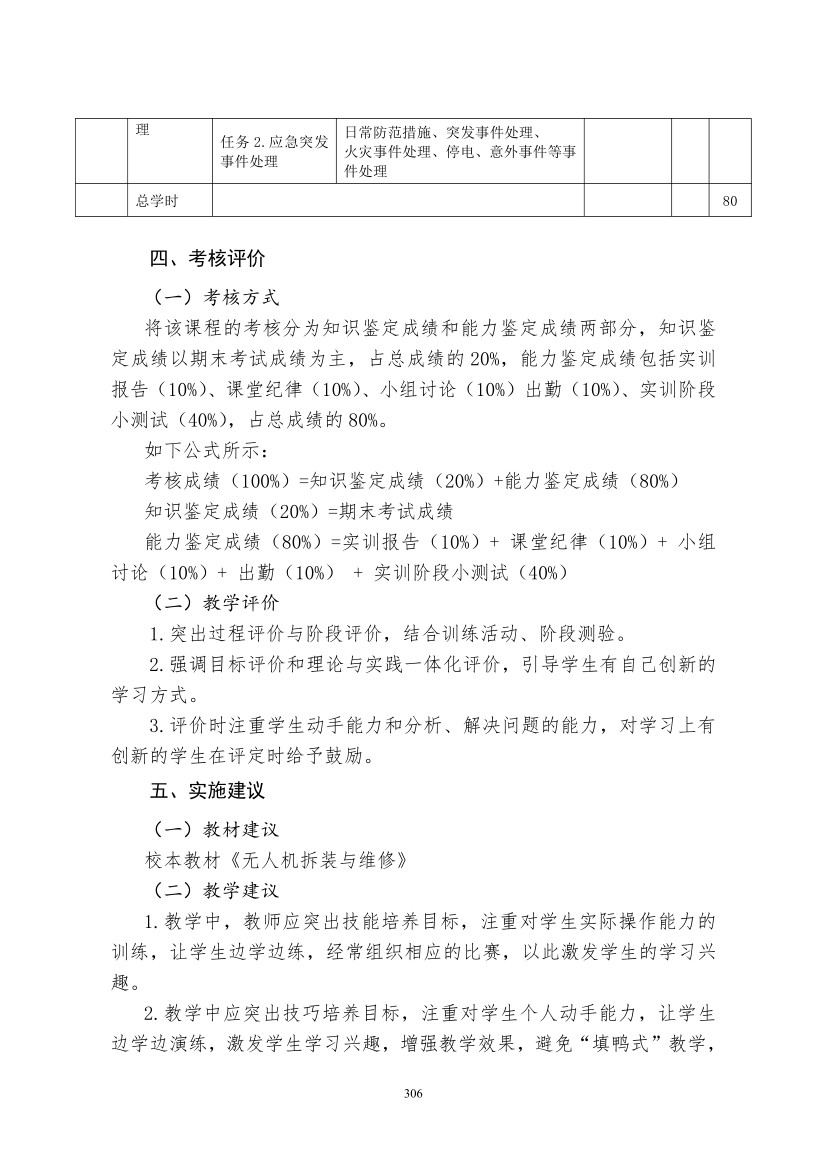 |  | 理 | 任务2.应急突发事件处理 | 日常防范措施、突发事件处理、火灾事件处理、停电、意外事件等事件处理 |  |  |  |
|---|---|---|---|---|---|---|
|  | 总学时 |  |  |  |  | 80 |

四、考核评价

（一）考核方式

将该课程的考核分为知识鉴定成绩和能力鉴定成绩两部分，知识鉴定成绩以期末考试成绩为主，占总成绩的20%，能力鉴定成绩包括实训报告（10%）、课堂纪律（10%）、小组讨论（10%）出勤（10%）、实训阶段小测试（40%），占总成绩的80%。

如下公式所示：

考核成绩（100%）=知识鉴定成绩（20%）+能力鉴定成绩（80%）

知识鉴定成绩（20%）=期末考试成绩

能力鉴定成绩（80%）=实训报告（10%）+ 课堂纪律（10%）+ 小组讨论（10%）+ 出勤（10%） + 实训阶段小测试（40%）

（二）教学评价

1.突出过程评价与阶段评价，结合训练活动、阶段测验。

2.强调目标评价和理论与实践一体化评价，引导学生有自己创新的学习方式。

3.评价时注重学生动手能力和分析、解决问题的能力，对学习上有创新的学生在评定时给予鼓励。

五、实施建议

（一）教材建议

校本教材《无人机拆装与维修》

（二）教学建议

1.教学中，教师应突出技能培养目标，注重对学生实际操作能力的训练，让学生边学边练，经常组织相应的比赛，以此激发学生的学习兴趣。

2.教学中应突出技巧培养目标，注重对学生个人动手能力，让学生边学边演练，激发学生学习兴趣，增强教学效果，避免“填鸭式”教学，

306